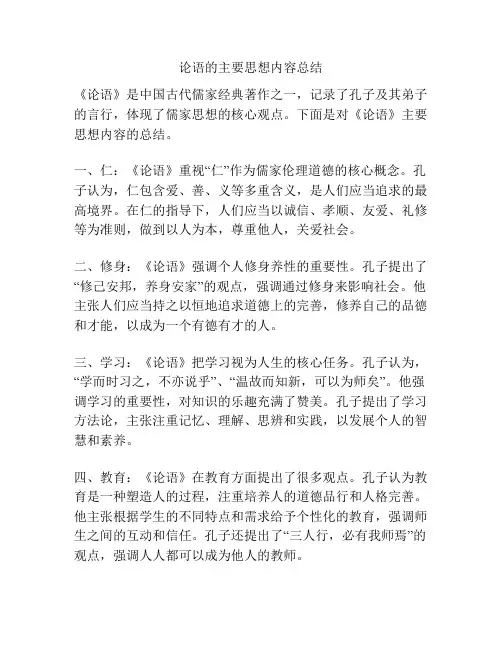 论语的主要思想内容总结

《论语》是中国古代儒家经典著作之一，记录了孔子及其弟子的言行，体现了儒家思想的核心观点。下面是对《论语》主要思想内容的总结。

一、仁：《论语》重视“仁”作为儒家伦理道德的核心概念。孔子认为，仁包含爱、善、义等多重含义，是人们应当追求的最高境界。在仁的指导下，人们应当以诚信、孝顺、友爱、礼修等为准则，做到以人为本，尊重他人，关爱社会。

二、修身：《论语》强调个人修身养性的重要性。孔子提出了“修己安邦，养身安家”的观点，强调通过修身来影响社会。他主张人们应当持之以恒地追求道德上的完善，修养自己的品德和才能，以成为一个有德有才的人。

三、学习：《论语》把学习视为人生的核心任务。孔子认为，“学而时习之，不亦说乎”、“温故而知新，可以为师矣”。他强调学习的重要性，对知识的乐趣充满了赞美。孔子提出了学习方法论，主张注重记忆、理解、思辨和实践，以发展个人的智慧和素养。

四、教育：《论语》在教育方面提出了很多观点。孔子认为教育是一种塑造人的过程，注重培养人的道德品行和人格完善。他主张根据学生的不同特点和需求给予个性化的教育，强调师生之间的互动和信任。孔子还提出了“三人行，必有我师焉”的观点，强调人人都可以成为他人的教师。